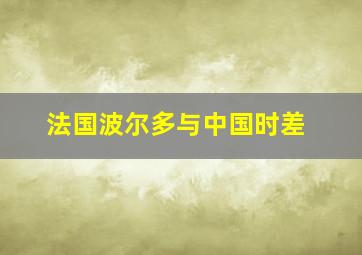 法国波尔多与中国时差